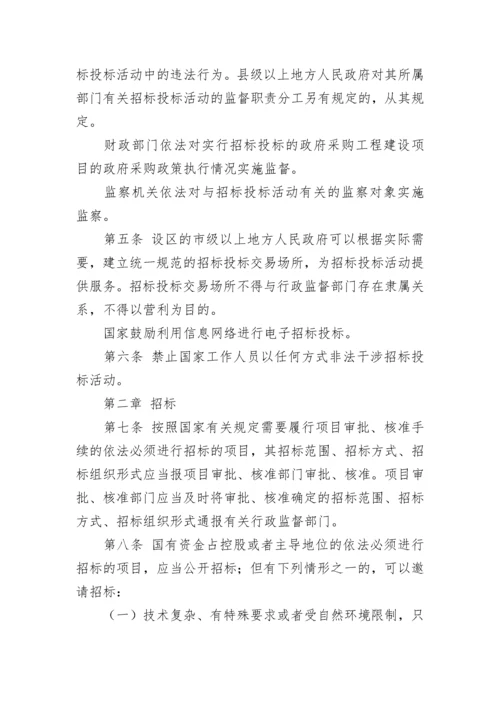 标投标活动中的违法行为。县级以上地方人民政府对其所属部门有关招标投标活动的监督职责分工另有规定的，从其规定。

财政部门依法对实行招标投标的政府采购工程建设项目的政府采购政策执行情况实施监督。

监察机关依法对与招标投标活动有关的监察对象实施监察。

第五条 设区的市级以上地方人民政府可以根据实际需要，建立统一规范的招标投标交易场所，为招标投标活动提供服务。招标投标交易场所不得与行政监督部门存在隶属关系，不得以营利为目的。

国家鼓励利用信息网络进行电子招标投标。

第六条 禁止国家工作人员以任何方式非法干涉招标投标活动。

第二章 招标

第七条 按照国家有关规定需要履行项目审批、核准手续的依法必须进行招标的项目，其招标范围、招标方式、招标组织形式应当报项目审批、核准部门审批、核准。项目审批、核准部门应当及时将审批、核准确定的招标范围、招标方式、招标组织形式通报有关行政监督部门。

第八条 国有资金占控股或者主导地位的依法必须进行招标的项目，应当公开招标；但有下列情形之一的，可以邀请招标：

（一）技术复杂、有特殊要求或者受自然环境限制，只